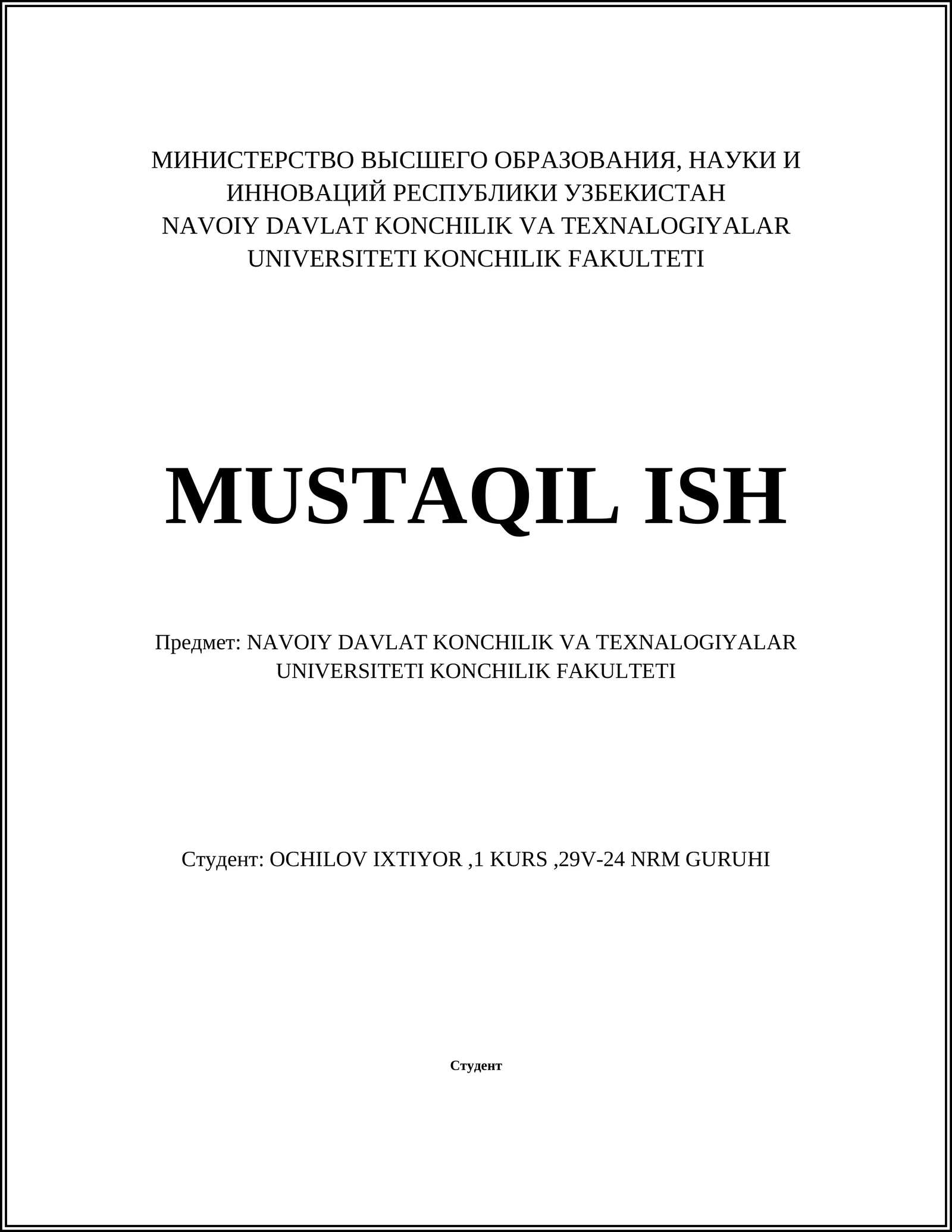 МИНИСТЕРСТВО ВЫСШЕГО ОБРАЗОВАНИЯ, НАУКИ И ИННОВАЦИЙ РЕСПУБЛИКИ УЗБЕКИСТАН
NAVOIY DAVLAT KONCHILIK VA TEXNALOGIYALAR UNIVERSITETI KONCHILIK FAKULTETI

MUSTAQIL ISH

Предмет: NAVOIY DAVLAT KONCHILIK VA TEXNALOGIYALAR UNIVERSITETI KONCHILIK FAKULTETI

Студент: OCHILOV IXTIYOR ,1 KURS ,29V-24 NRM GURUHI

Студент